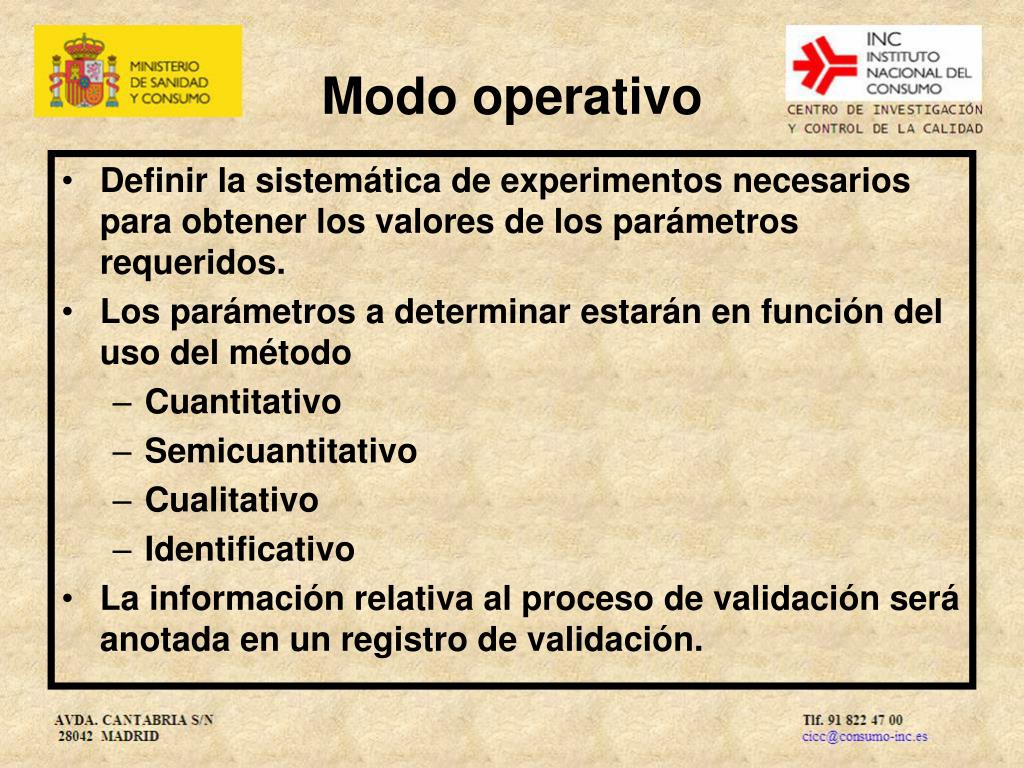 MINISTERIO DE SANIDAD Y CONSUMO

Modo operativo

INC INSTITUTO NACIONAL DEL CONSUMO
CENTRO DE INVESTIGACIÓN Y CONTROL DE LA CALIDAD

• Definir la sistemática de experimentos necesarios para obtener los valores de los parámetros requeridos.
• Los parámetros a determinar estarán en función del uso del método
– Cuantitativo
– Semicuantitativo
– Cualitativo
– Identificativo
• La información relativa al proceso de validación será anotada en un registro de validación.

AVDA. CANTABRIA S/N
28042 MADRID

Tlf. 91 822 47 00
cicc@consumo-inc.es